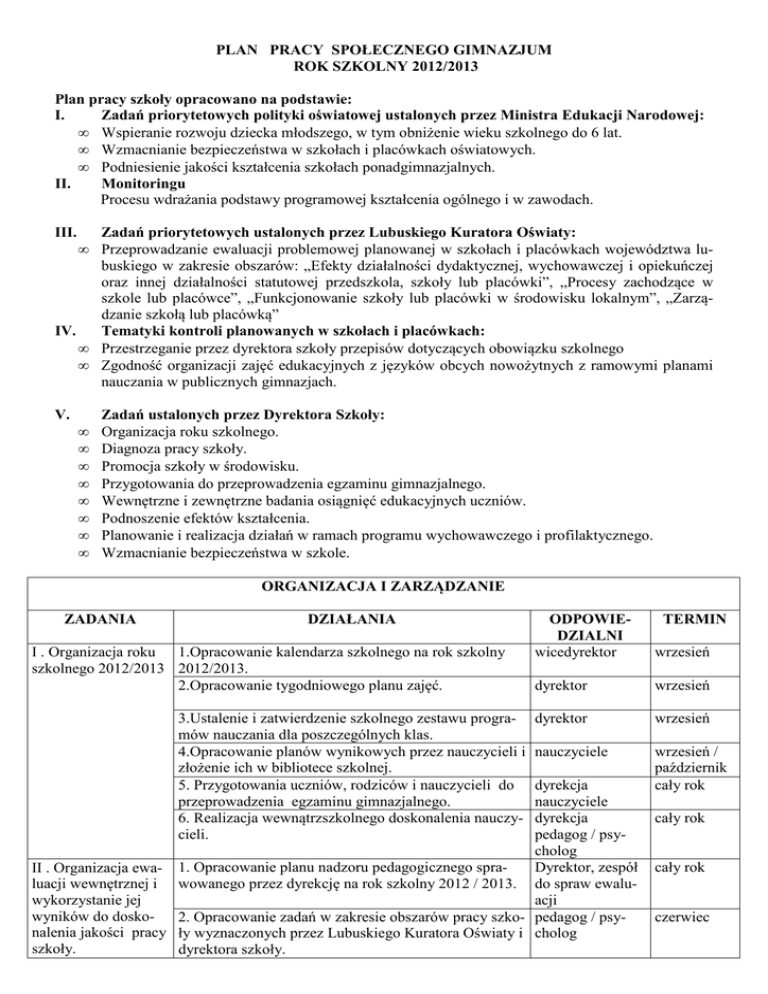 PLAN PRACY SPOŁECZNEGO GIMNAZJUM
ROK SZKOLNY 2012/2013

Plan pracy szkoły opracowano na podstawie:
I. Zadań priorytetowych polityki oświatowej ustalonych przez Ministra Edukacji Narodowej:
∞ Wspieranie rozwoju dziecka młodszego, w tym obniżenie wieku szkolnego do 6 lat.
∞ Wzmacnianie bezpieczeństwa w szkołach i placówkach oświatowych.
∞ Podniesienie jakości kształcenia szkołach ponadgimnazjalnych.
II. Monitoringu
Procesu wdrażania podstawy programowej kształcenia ogólnego i w zawodach.

III. Zadań priorytetowych ustalonych przez Lubuskiego Kuratora Oświaty:
∞ Przeprowadzanie ewaluacji problemowej planowanej w szkołach i placówkach województwa lubuskiego w zakresie obszarów: „Efekty działalności dydaktycznej, wychowawczej i opiekuńczej oraz innej działalności statutowej przedszkola, szkoły lub placówki", „Procesy zachodzące w szkole lub placówce", „Funkcjonowanie szkoły lub placówki w środowisku lokalnym", „Zarządzanie szkołą lub placówką"
IV. Tematyki kontroli planowanych w szkołach i placówkach:
∞ Przestrzeganie przez dyrektora szkoły przepisów dotyczących obowiązku szkolnego
∞ Zgodność organizacji zajęć edukacyjnych z języków obcych nowożytnych z ramowymi planami nauczania w publicznych gimnazjach.

V. Zadań ustalonych przez Dyrektora Szkoły:
∞ Organizacja roku szkolnego.
∞ Diagnoza pracy szkoły.
∞ Promocja szkoły w środowisku.
∞ Przygotowania do przeprowadzenia egzaminu gimnazjalnego.
∞ Wewnętrzne i zewnętrzne badania osiągnięć edukacyjnych uczniów.
∞ Podnoszenie efektów kształcenia.
∞ Planowanie i realizacja działań w ramach programu wychowawczego i profilaktycznego.
∞ Wzmacnianie bezpieczeństwa w szkole.

ORGANIZACJA I ZARZĄDZANIE

| ZADANIA | DZIAŁANIA | ODPOWIEDZIALNI | TERMIN |
|---|---|---|---|
| I . Organizacja roku szkolnego 2012/2013 | 1.Opracowanie kalendarza szkolnego na rok szkolny 2012/2013. | wicedyrektor | wrzesień |
| | 2.Opracowanie tygodniowego planu zajęć. | dyrektor | wrzesień |
| | 3.Ustalenie i zatwierdzenie szkolnego zestawu programów nauczania dla poszczególnych klas. | dyrektor | wrzesień |
| | 4.Opracowanie planów wynikowych przez nauczycieli i złożenie ich w bibliotece szkolnej. | nauczyciele | wrzesień / październik |
| | 5. Przygotowania uczniów, rodziców i nauczycieli do przeprowadzenia egzaminu gimnazjalnego. | dyrekcja nauczyciele | cały rok |
| | 6. Realizacja wewnątrzszkolnego doskonalenia nauczycieli. | dyrekcja pedagog / psycholog | cały rok |
| II . Organizacja ewaluacji wewnętrznej i wykorzystanie jej wyników do doskonalenia jakości pracy szkoły. | 1. Opracowanie planu nadzoru pedagogicznego sprawowanego przez dyrekcję na rok szkolny 2012 / 2013. | Dyrektor, zespół do spraw ewaluacji | cały rok |
| | 2. Opracowanie zadań w zakresie obszarów pracy szkoły wyznaczonych przez Lubuskiego Kuratora Oświaty i dyrektora szkoły. | pedagog / psycholog | czerwiec |